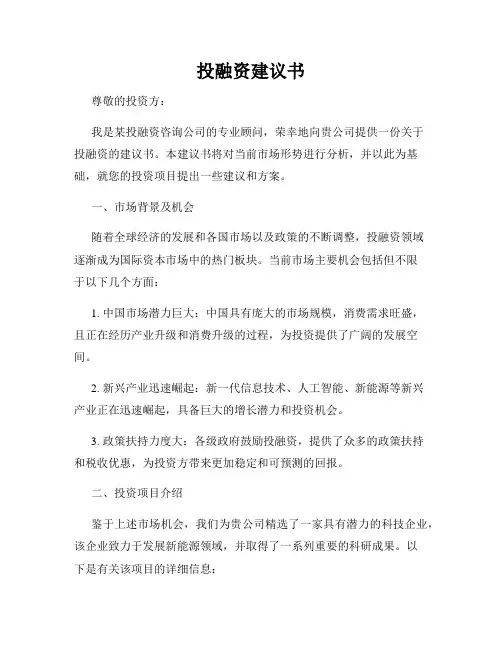 投融资建议书

尊敬的投资方：

我是某投融资咨询公司的专业顾问，荣幸地向贵公司提供一份关于投融资的建议书。本建议书将对当前市场形势进行分析，并以此为基础，就您的投资项目提出一些建议和方案。

一、市场背景及机会

随着全球经济的发展和各国市场以及政策的不断调整，投融资领域逐渐成为国际资本市场中的热门板块。当前市场主要机会包括但不限于以下几个方面：

1. 中国市场潜力巨大：中国具有庞大的市场规模，消费需求旺盛，且正在经历产业升级和消费升级的过程，为投资提供了广阔的发展空间。

2. 新兴产业迅速崛起：新一代信息技术、人工智能、新能源等新兴产业正在迅速崛起，具备巨大的增长潜力和投资机会。

3. 政策扶持力度大：各级政府鼓励投融资，提供了众多的政策扶持和税收优惠，为投资方带来更加稳定和可预测的回报。

二、投资项目介绍

鉴于上述市场机会，我们为贵公司精选了一家具有潜力的科技企业，该企业致力于发展新能源领域，并取得了一系列重要的科研成果。以下是有关该项目的详细信息：